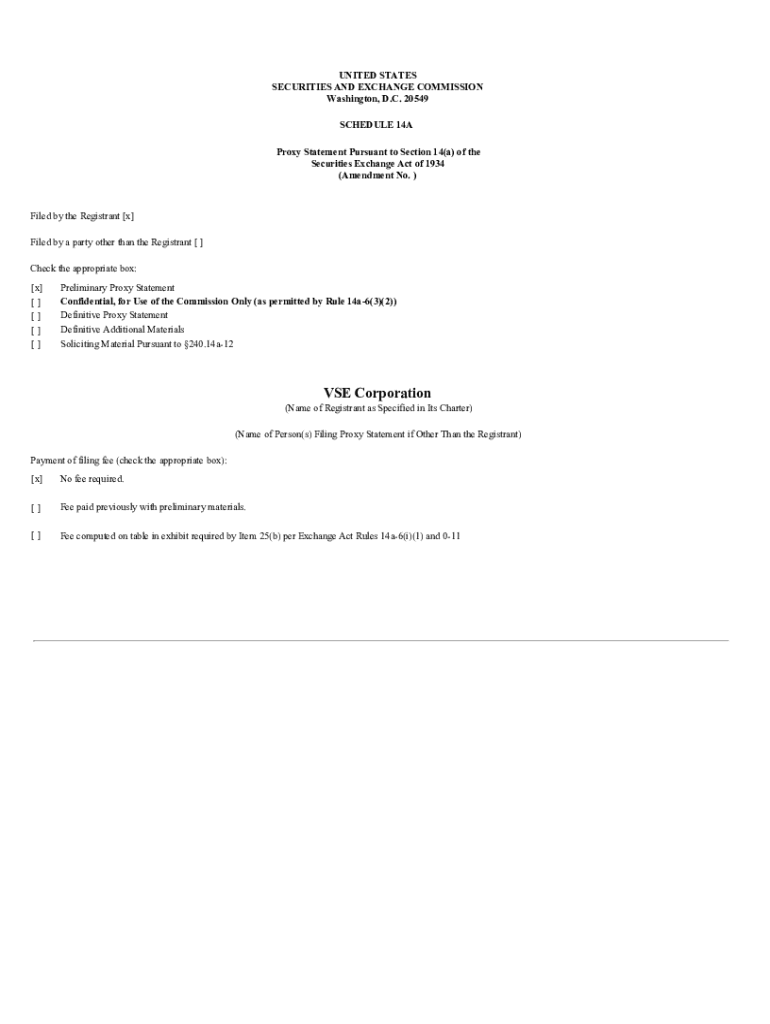 UNITED STATES
SECURITIES AND EXCHANGE COMMISSION
Washington, D.C. 20549

SCHEDULE 14A

Proxy Statement Pursuant to Section 14(a) of the Securities Exchange Act of 1934
(Amendment No. )

Filed by the Registrant [x]

Filed by a party other than the Registrant [ ]

Check the appropriate box:

[x] Preliminary Proxy Statement
[ ] Confidential, for Use of the Commission Only (as permitted by Rule 14a-6(3)(2))
[ ] Definitive Proxy Statement
[ ] Definitive Additional Materials
[ ] Soliciting Material Pursuant to §240.14a-12

VSE Corporation
(Name of Registrant as Specified in Its Charter)

(Name of Person(s) Filing Proxy Statement if Other Than the Registrant)

Payment of filing fee (check the appropriate box):

[x] No fee required.

[ ] Fee paid previously with preliminary materials.

[ ] Fee computed on table in exhibit required by Item 25(b) per Exchange Act Rules 14a-6(i)(1) and 0-11